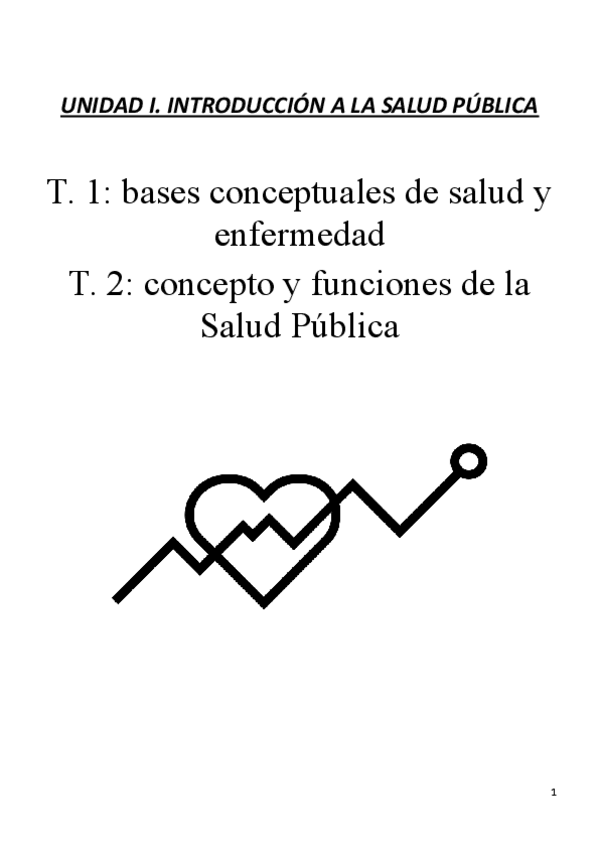 UNIDAD I. INTRODUCCIÓN A LA SALUD PÚBLICA

T. 1: bases conceptuales de salud y enfermedad

T. 2: concepto y funciones de la Salud Pública

1